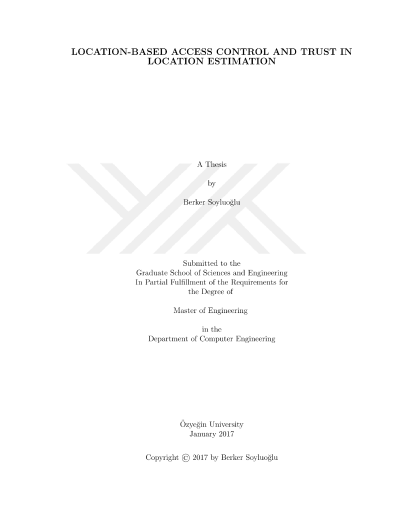 LOCATION-BASED ACCESS CONTROL AND TRUST IN LOCATION ESTIMATION

A Thesis

by

Berker Soyluoğlu

Submitted to the
Graduate School of Sciences and Engineering
In Partial Fulfillment of the Requirements for
the Degree of

Master of Engineering

in the
Department of Computer Engineering

Özyeğin University
January 2017

Copyright © 2017 by Berker Soyluoğlu